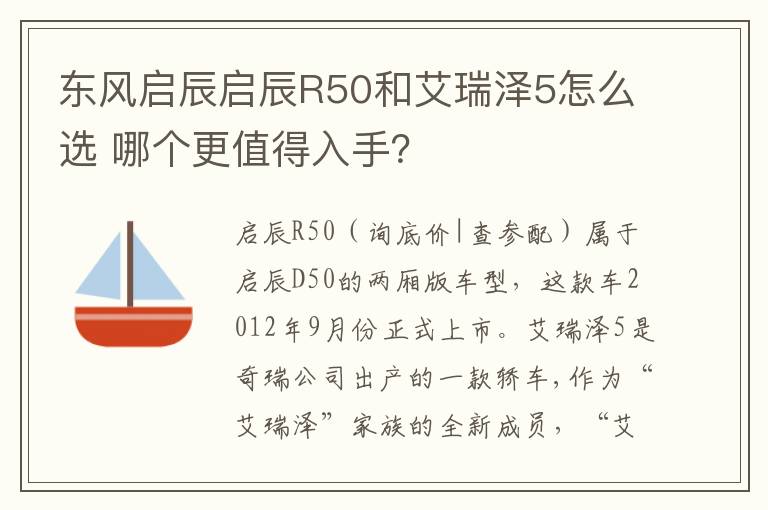 东风启辰启辰R50和艾瑞泽5怎么选 哪个更值得入手?

启辰R50（询底价|查参配）属于启辰D50的两厢版车型，这款车2012年9月份正式上市。艾瑞泽5是奇瑞公司出产的一款轿车,作为“艾瑞泽”家族的全新成员，“艾